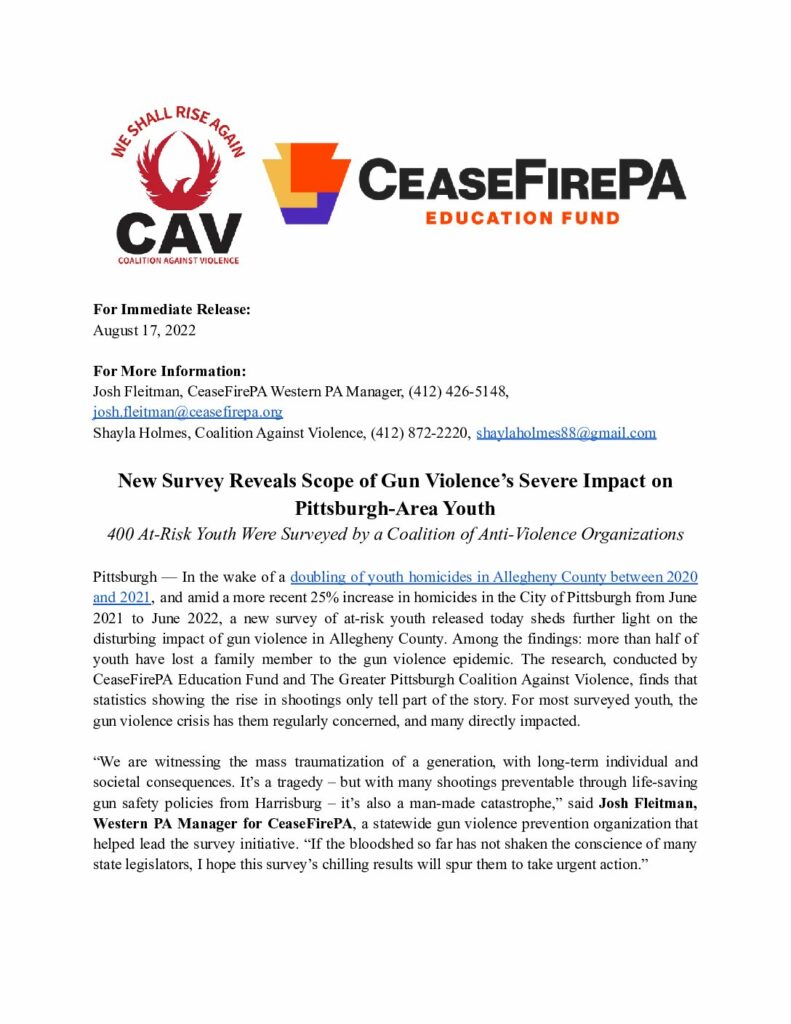 WE SHALL RISE AGAIN
CAV
COALITION AGAINST VIOLENCE

CEASEFIREPA
EDUCATION FUND

For Immediate Release:
August 17, 2022

For More Information:
Josh Fleitman, CeaseFirePA Western PA Manager, (412) 426-5148, josh.fleitman@ceasefirepa.org
Shayla Holmes, Coalition Against Violence, (412) 872-2220, shaylaholmes88@gmail.com

New Survey Reveals Scope of Gun Violence's Severe Impact on Pittsburgh-Area Youth
400 At-Risk Youth Were Surveyed by a Coalition of Anti-Violence Organizations

Pittsburgh — In the wake of a doubling of youth homicides in Allegheny County between 2020 and 2021, and amid a more recent 25% increase in homicides in the City of Pittsburgh from June 2021 to June 2022, a new survey of at-risk youth released today sheds further light on the disturbing impact of gun violence in Allegheny County. Among the findings: more than half of youth have lost a family member to the gun violence epidemic. The research, conducted by CeaseFirePA Education Fund and The Greater Pittsburgh Coalition Against Violence, finds that statistics showing the rise in shootings only tell part of the story. For most surveyed youth, the gun violence crisis has them regularly concerned, and many directly impacted.

"We are witnessing the mass traumatization of a generation, with long-term individual and societal consequences. It's a tragedy – but with many shootings preventable through life-saving gun safety policies from Harrisburg – it's also a man-made catastrophe," said Josh Fleitman, Western PA Manager for CeaseFirePA, a statewide gun violence prevention organization that helped lead the survey initiative. "If the bloodshed so far has not shaken the conscience of many state legislators, I hope this survey's chilling results will spur them to take urgent action."